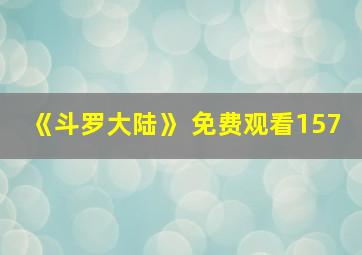 《斗罗大陆》免费观看157